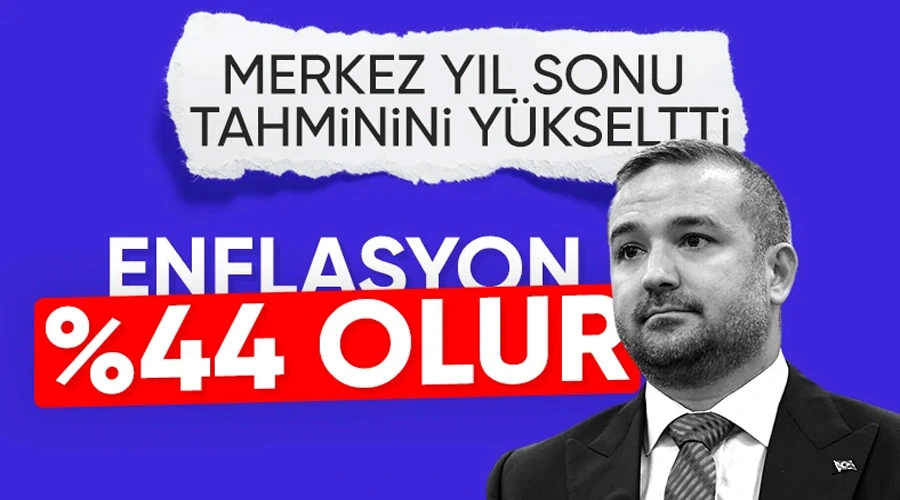 MERKEZ YIL SONU TAHMİNİNİ YÜKSELTTİ

ENFLASYON
%44 OLUR